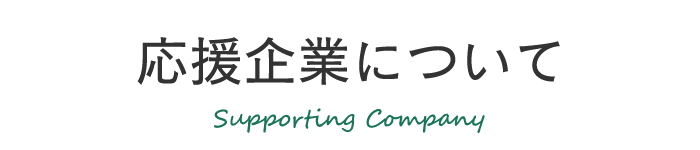 応援企業について

Supporting Company